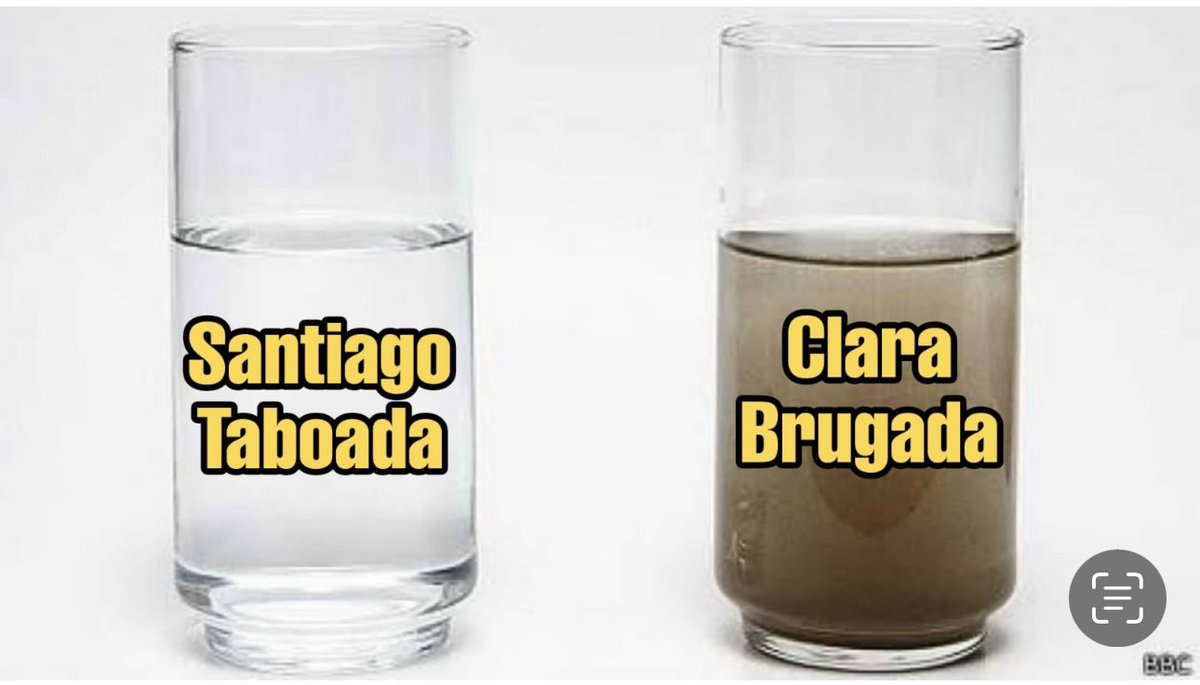 Santiago Taboada

Clara Brugada

BBC